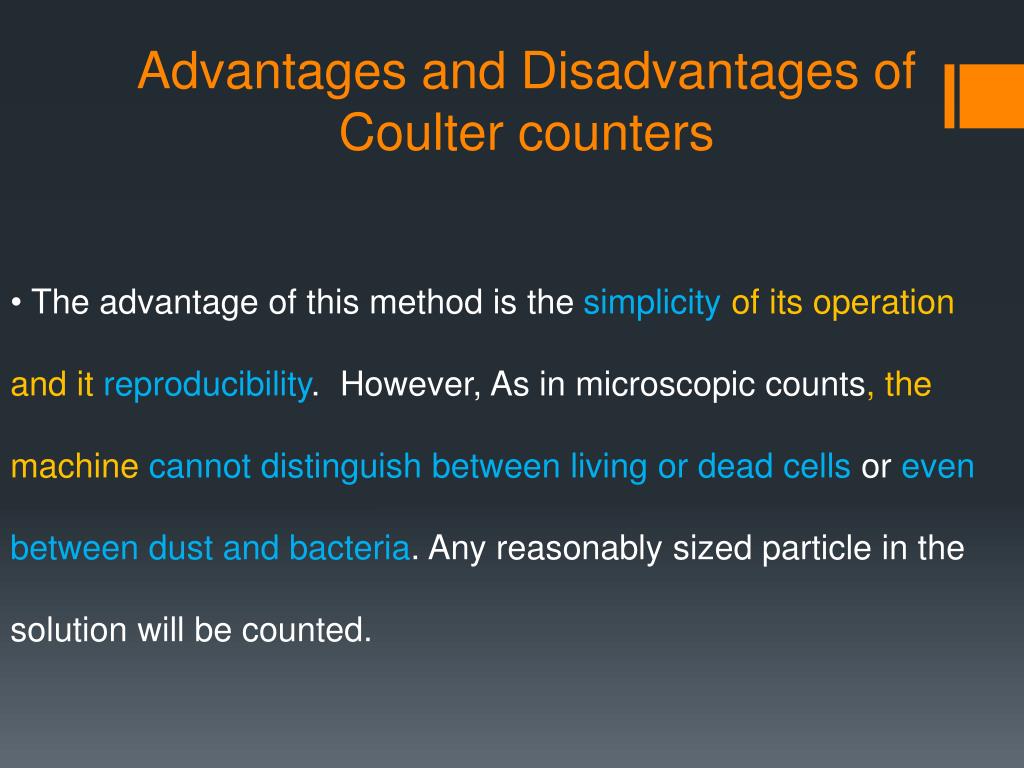 Advantages and Disadvantages of Coulter counters

• The advantage of this method is the simplicity of its operation and it reproducibility.  However, As in microscopic counts, the machine cannot distinguish between living or dead cells or even between dust and bacteria. Any reasonably sized particle in the solution will be counted.